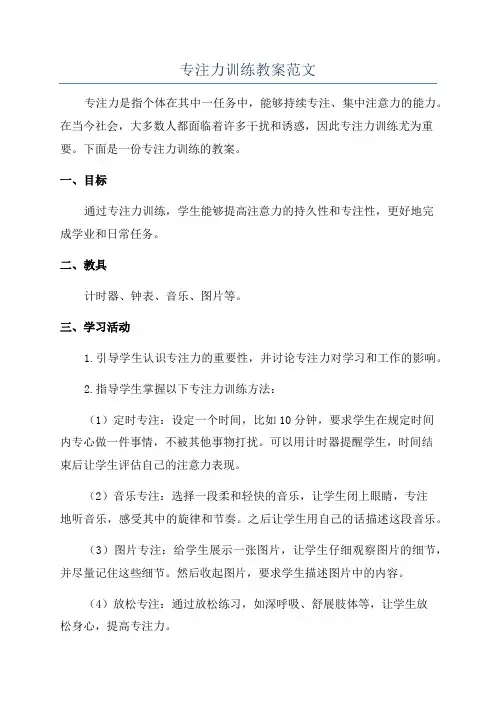 专注力训练教案范文

专注力是指个体在其中一任务中，能够持续专注、集中注意力的能力。在当今社会，大多数人都面临着许多干扰和诱惑，因此专注力训练尤为重要。下面是一份专注力训练的教案。

一、目标

通过专注力训练，学生能够提高注意力的持久性和专注性，更好地完成学业和日常任务。

二、教具

计时器、钟表、音乐、图片等。

三、学习活动

1.引导学生认识专注力的重要性，并讨论专注力对学习和工作的影响。

2.指导学生掌握以下专注力训练方法：

（1）定时专注：设定一个时间，比如10分钟，要求学生在规定时间内专心做一件事情，不被其他事物打扰。可以用计时器提醒学生，时间结束后让学生评估自己的注意力表现。

（2）音乐专注：选择一段柔和轻快的音乐，让学生闭上眼睛，专注地听音乐，感受其中的旋律和节奏。之后让学生用自己的话描述这段音乐。

（3）图片专注：给学生展示一张图片，让学生仔细观察图片的细节，并尽量记住这些细节。然后收起图片，要求学生描述图片中的内容。

（4）放松专注：通过放松练习，如深呼吸、舒展肢体等，让学生放松身心，提高专注力。